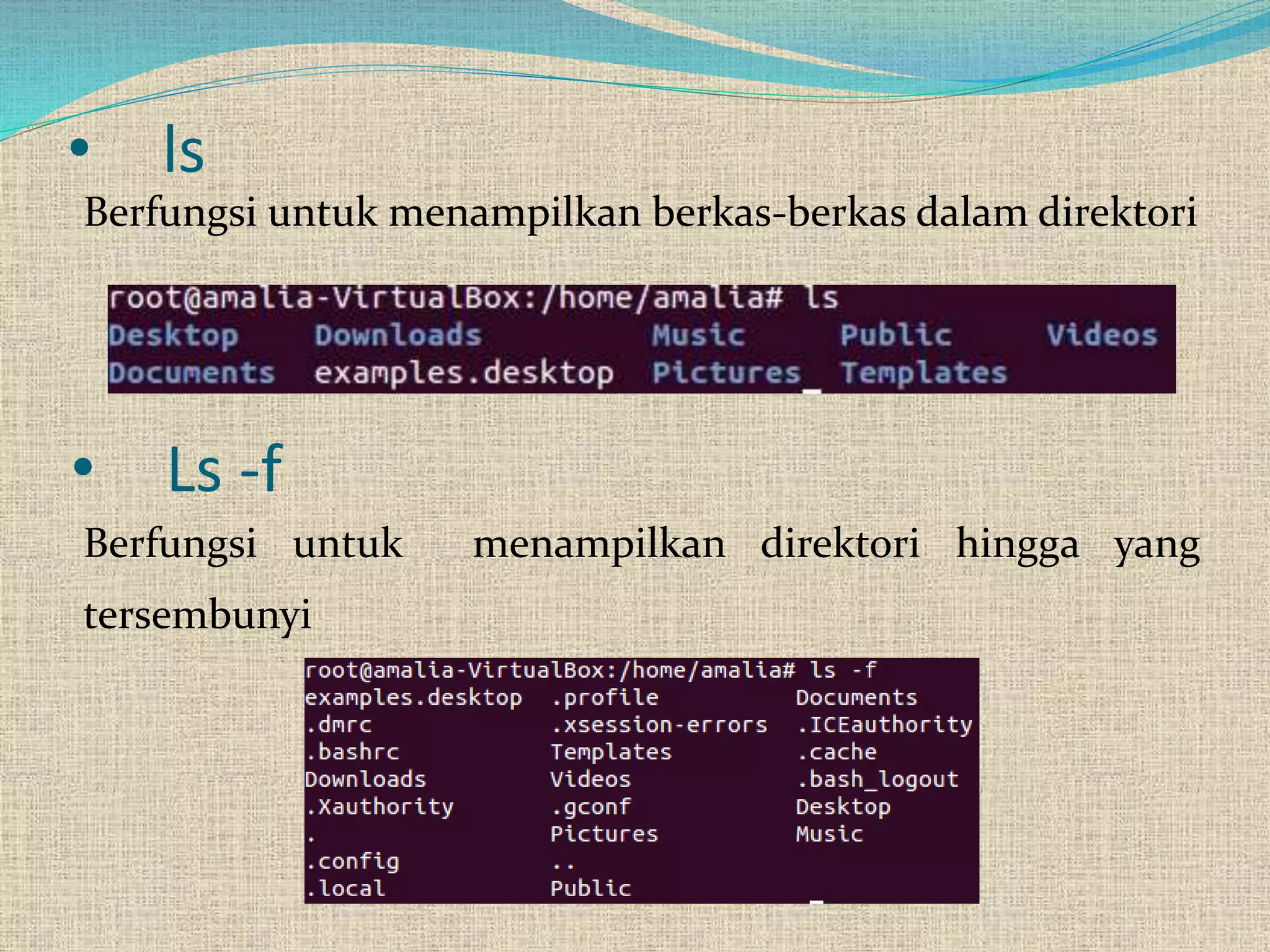 • ls

Berfungsi untuk menampilkan berkas-berkas dalam direktori

root@amalia-VirtualBox:/home/amalia# ls
Desktop Downloads Music Public Videos
Documents examples.desktop Pictures Templates

• Ls -f

Berfungsi untuk menampilkan direktori hingga yang tersembunyi

root@amalia-VirtualBox:/home/amalia# ls -f
examples.desktop .profile Documents
.dmrc .xsession-errors .ICEauthority
.bashrc Templates .cache
Downloads Videos .bash_logout
.Xauthority .gconf Desktop
. Pictures Music
.config ..
.local Public